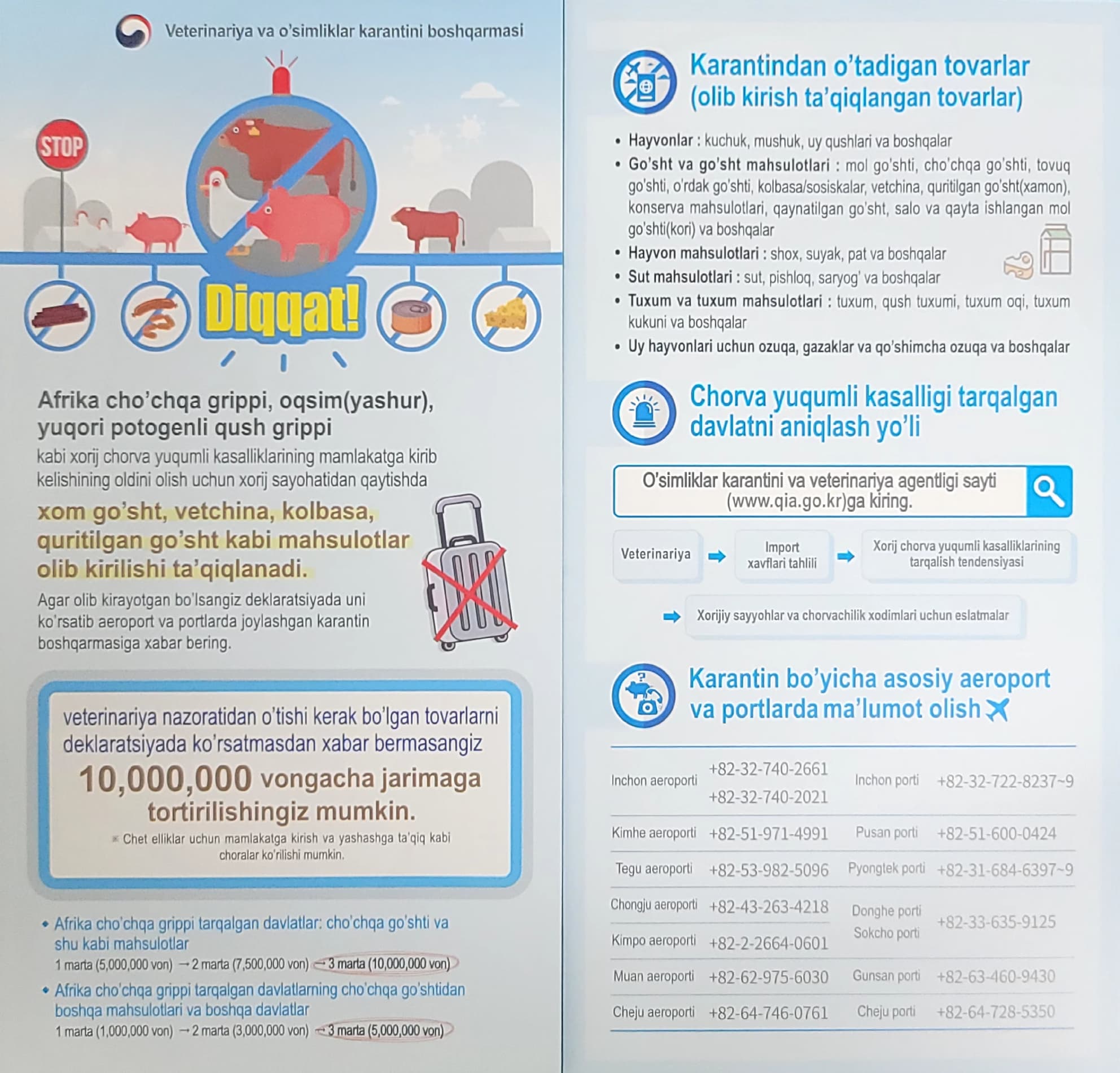 Veterinariya va o'simliklar karantini boshqarmasi

STOP

Diqqat!

Afrika cho'chqa grippi, oqsim(yashur), yuqori potogenli qush grippi

kabi xorij chorva yuqumli kasalliklarining mamlakatga kirib kelishining oldini olish uchun xorij sayohatidan qaytishda

xom go'sht, vetchina, kolbasa, quritilgan go'sht kabi mahsulotlar olib kirilishi ta'qiqlanadi.

Agar olib kirayotgan bo'lsangiz deklaratsiyada uni ko'rsatib aeroport va portlarda joylashgan karantin boshqarmasiga xabar bering.

veterinariya nazoratidan o'tishi kerak bo'lgan tovarlarni deklaratsiyada ko'rsatmasdan xabar bermasangiz

10,000,000 vongacha jarimaga tortirilishingiz mumkin.

※ Chet elliklar uchun mamlakatga kirish va yashashga ta'qiq kabi choralar ko'rilishi mumkin.

• Afrika cho'chqa grippi tarqalgan davlatlar: cho'chqa go'shti va shu kabi mahsulotlar
1 marta (5,000,000 von) → 2 marta (7,500,000 von) → 3 marta (10,000,000 von)

• Afrika cho'chqa grippi tarqalgan davlatlarning cho'chqa go'shtidan boshqa mahsulotlari va boshqa davlatlar
1 marta (1,000,000 von) → 2 marta (3,000,000 von) → 3 marta (5,000,000 von)

Karantindan o'tadigan tovarlar (olib kirish ta'qiqlangan tovarlar)

• Hayvonlar : kuchuk, mushuk, uy qushlari va boshqalar
• Go'sht va go'sht mahsulotlari : mol go'shti, cho'chqa go'shti, tovuq go'shti, o'rdak go'shti, kolbasa/sosiskalar, vetchina, quritilgan go'sht(xamon), konserva mahsulotlari, qaynatilgan go'sht, salo va qayta ishlangan mol go'shti(kori) va boshqalar
• Hayvon mahsulotlari : shox, suyak, pat va boshqalar
• Sut mahsulotlari : sut, pishloq, saryog' va boshqalar
• Tuxum va tuxum mahsulotlari : tuxum, qush tuxumi, tuxum oqi, tuxum kukuni va boshqalar
• Uy hayvonlari uchun ozuqa, gazaklar va qo'shimcha ozuqa va boshqalar

Chorva yuqumli kasalligi tarqalgan davlatni aniqlash yo'li

O'simliklar karantini va veterinariya agentligi sayti (www.qia.go.kr)ga kiring.

Veterinariya → Import xavflari tahlili → Xorij chorva yuqumli kasalliklarining tarqalish tendensiyasi

→ Xorijiy sayyohlar va chorvachilik xodimlari uchun eslatmalar

Karantin bo'yicha asosiy aeroport va portlarda ma'lumot olish

| | | | |
|---|---|---|---|
| Inchon aeroporti | +82-32-740-2661 +82-32-740-2021 | Inchon porti | +82-32-722-8237~9 |
| Kimhe aeroporti | +82-51-971-4991 | Pusan porti | +82-51-600-0424 |
| Tegu aeroporti | +82-53-982-5096 | Pyongtek porti | +82-31-684-6397~9 |
| Chongju aeroporti | +82-43-263-4218 | Donghe porti Sokcho porti | +82-33-635-9125 |
| Kimpo aeroporti | +82-2-2664-0601 | | |
| Muan aeroporti | +82-62-975-6030 | Gunsan porti | +82-63-460-9430 |
| Cheju aeroporti | +82-64-746-0761 | Cheju porti | +82-64-728-5350 |